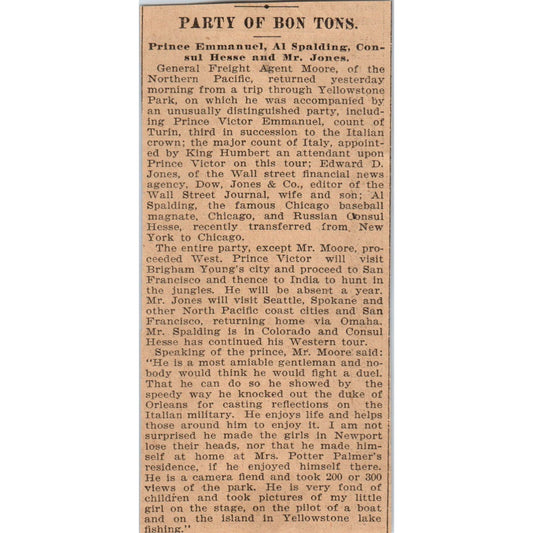 PARTY OF BON TONS.

Prince Emmanuel, Al Spalding, Consul Hesse and Mr. Jones.

General Freight Agent Moore, of the Northern Pacific, returned yesterday morning from a trip through Yellowstone Park, on which he was accompanied by an unusually distinguished party, including Prince Victor Emmanuel, count of Turin, third in succession to the Italian crown; the major count of Italy, appointed by King Humbert an attendant upon Prince Victor on this tour; Edward D. Jones, of the Wall street financial news agency, Dow, Jones & Co., editor of the Wall Street Journal, wife and son; Al Spalding, the famous Chicago baseball magnate, Chicago, and Russian Consul Hesse, recently transferred from New York to Chicago.

The entire party, except Mr. Moore, proceeded West. Prince Victor will visit Brigham Young's city and proceed to San Francisco and thence to India to hunt in the jungles. He will be absent a year. Mr. Jones will visit Seattle, Spokane and other North Pacific coast cities and San Francisco, returning home via Omaha. Mr. Spalding is in Colorado and Consul Hesse has continued his Western tour.

Speaking of the prince, Mr. Moore said: "He is a most amiable gentleman and nobody would think he would fight a duel. That he can do so he showed by the speedy way he knocked out the duke of Orleans for casting reflections on the Italian military. He enjoys life and helps those around him to enjoy it. I am not surprised he made the girls in Newport lose their heads, nor that he made himself at home at Mrs. Potter Palmer's residence, if he enjoyed himself there. He is a camera fiend and took 200 or 300 views of the park. He is very fond of children and took pictures of my little girl on the stage, on the pilot of a boat and on the island in Yellowstone lake fishing."